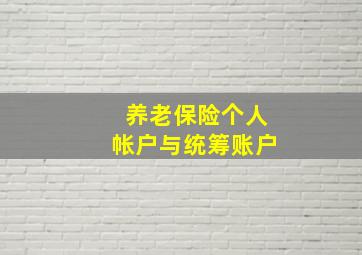 养老保险个人
帐户与统筹账户